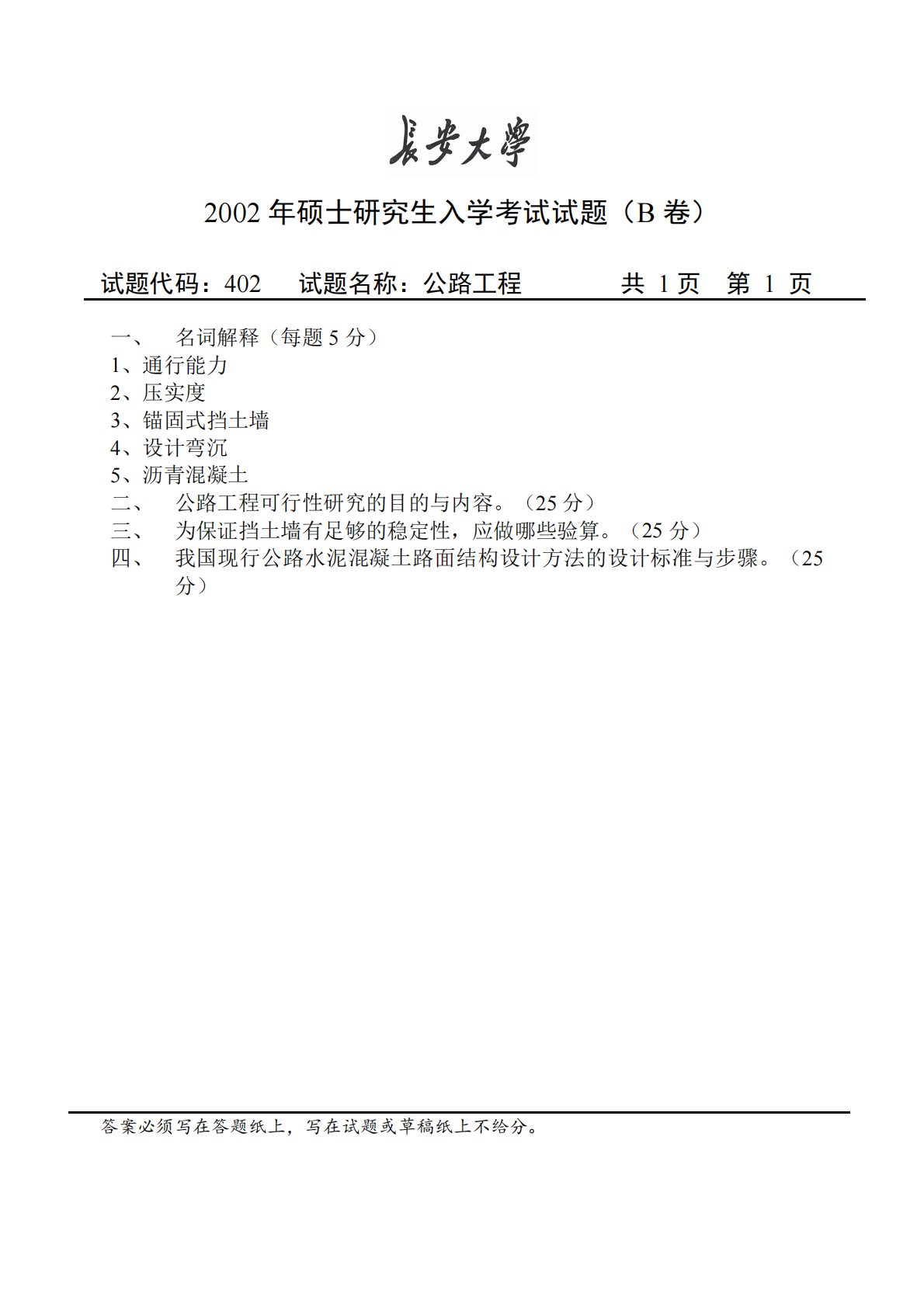 長安大學

2002 年硕士研究生入学考试试题（B 卷）

试题代码：402　试题名称：公路工程　共 1 页　第 1 页

一、　名词解释（每题 5 分）
1、通行能力
2、压实度
3、锚固式挡土墙
4、设计弯沉
5、沥青混凝土
二、　公路工程可行性研究的目的与内容。（25 分）
三、　为保证挡土墙有足够的稳定性，应做哪些验算。（25 分）
四、　我国现行公路水泥混凝土路面结构设计方法的设计标准与步骤。（25 分）

答案必须写在答题纸上，写在试题或草稿纸上不给分。